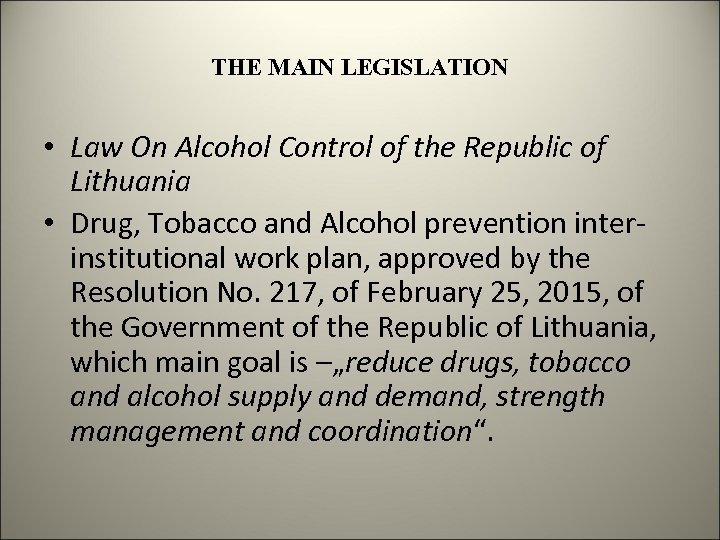 THE MAIN LEGISLATION

• Law On Alcohol Control of the Republic of Lithuania
• Drug, Tobacco and Alcohol prevention inter-institutional work plan, approved by the Resolution No. 217, of February 25, 2015, of the Government of the Republic of Lithuania, which main goal is –„reduce drugs, tobacco and alcohol supply and demand, strength management and coordination“.